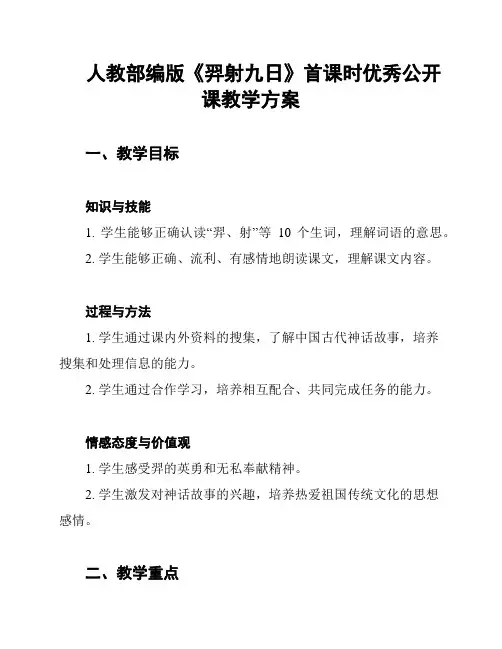 人教部编版《羿射九日》首课时优秀公开课教学方案

一、教学目标

知识与技能

1. 学生能够正确认读“羿、射”等 10 个生词，理解词语的意思。

2. 学生能够正确、流利、有感情地朗读课文，理解课文内容。

过程与方法

1. 学生通过课内外资料的搜集，了解中国古代神话故事，培养搜集和处理信息的能力。

2. 学生通过合作学习，培养相互配合、共同完成任务的能力。

情感态度与价值观

1. 学生感受羿的英勇和无私奉献精神。

2. 学生激发对神话故事的兴趣，培养热爱祖国传统文化的思想感情。

二、教学重点